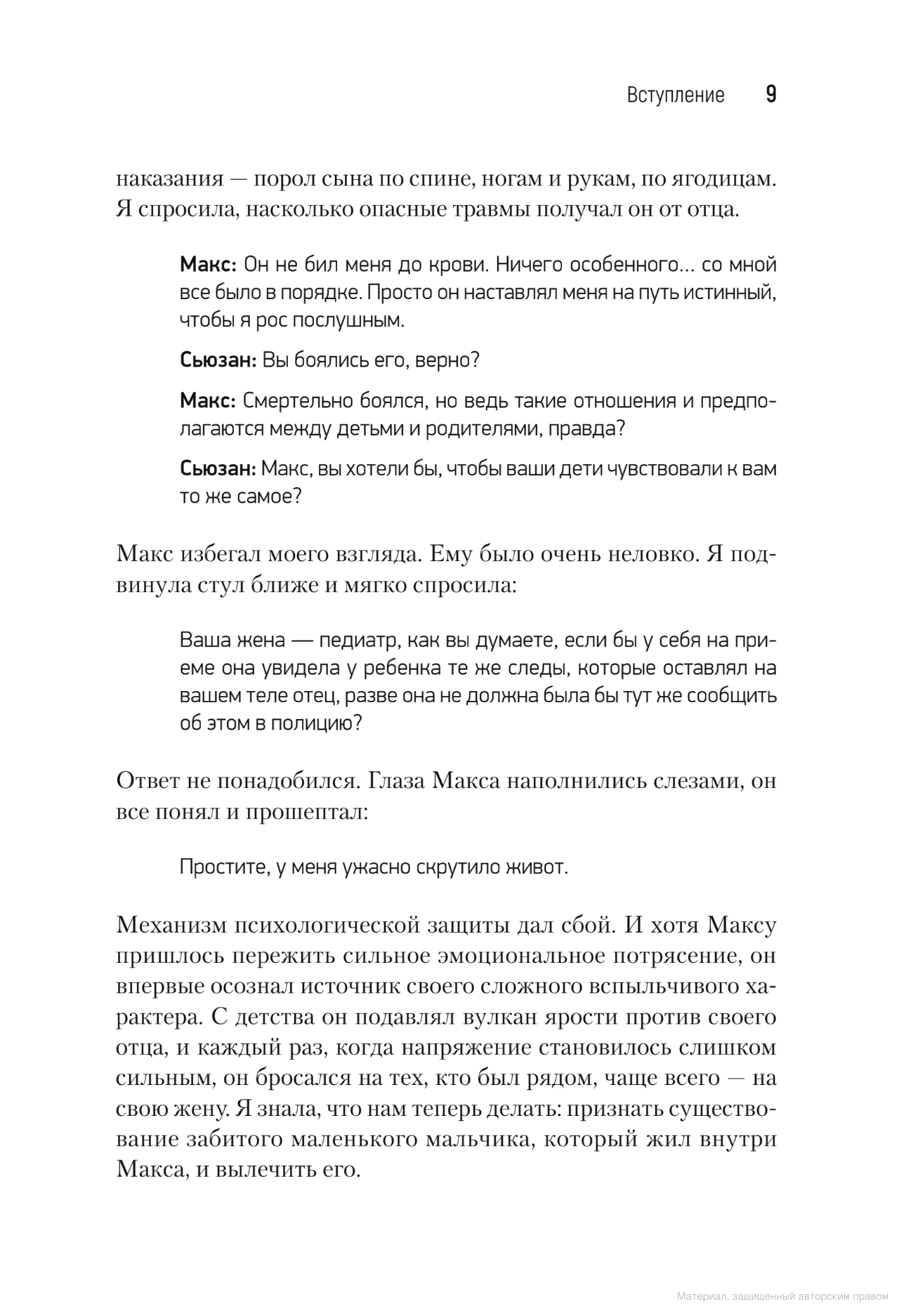 Вступление 9

наказания — порол сына по спине, ногам и рукам, по ягодицам. Я спросила, насколько опасные травмы получал он от отца.

Макс: Он не бил меня до крови. Ничего особенного... со мной все было в порядке. Просто он наставлял меня на путь истинный, чтобы я рос послушным.

Сьюзан: Вы боялись его, верно?

Макс: Смертельно боялся, но ведь такие отношения и предполагаются между детьми и родителями, правда?

Сьюзан: Макс, вы хотели бы, чтобы ваши дети чувствовали к вам то же самое?

Макс избегал моего взгляда. Ему было очень неловко. Я подвинула стул ближе и мягко спросила:

Ваша жена — педиатр, как вы думаете, если бы у себя на приеме она увидела у ребенка те же следы, которые оставлял на вашем теле отец, разве она не должна была бы тут же сообщить об этом в полицию?

Ответ не понадобился. Глаза Макса наполнились слезами, он все понял и прошептал:

Простите, у меня ужасно скрутило живот.

Механизм психологической защиты дал сбой. И хотя Максу пришлось пережить сильное эмоциональное потрясение, он впервые осознал источник своего сложного вспыльчивого характера. С детства он подавлял вулкан ярости против своего отца, и каждый раз, когда напряжение становилось слишком сильным, он бросался на тех, кто был рядом, чаще всего — на свою жену. Я знала, что нам теперь делать: признать существование забитого маленького мальчика, который жил внутри Макса, и вылечить его.

Материал, защищенный авторским правом